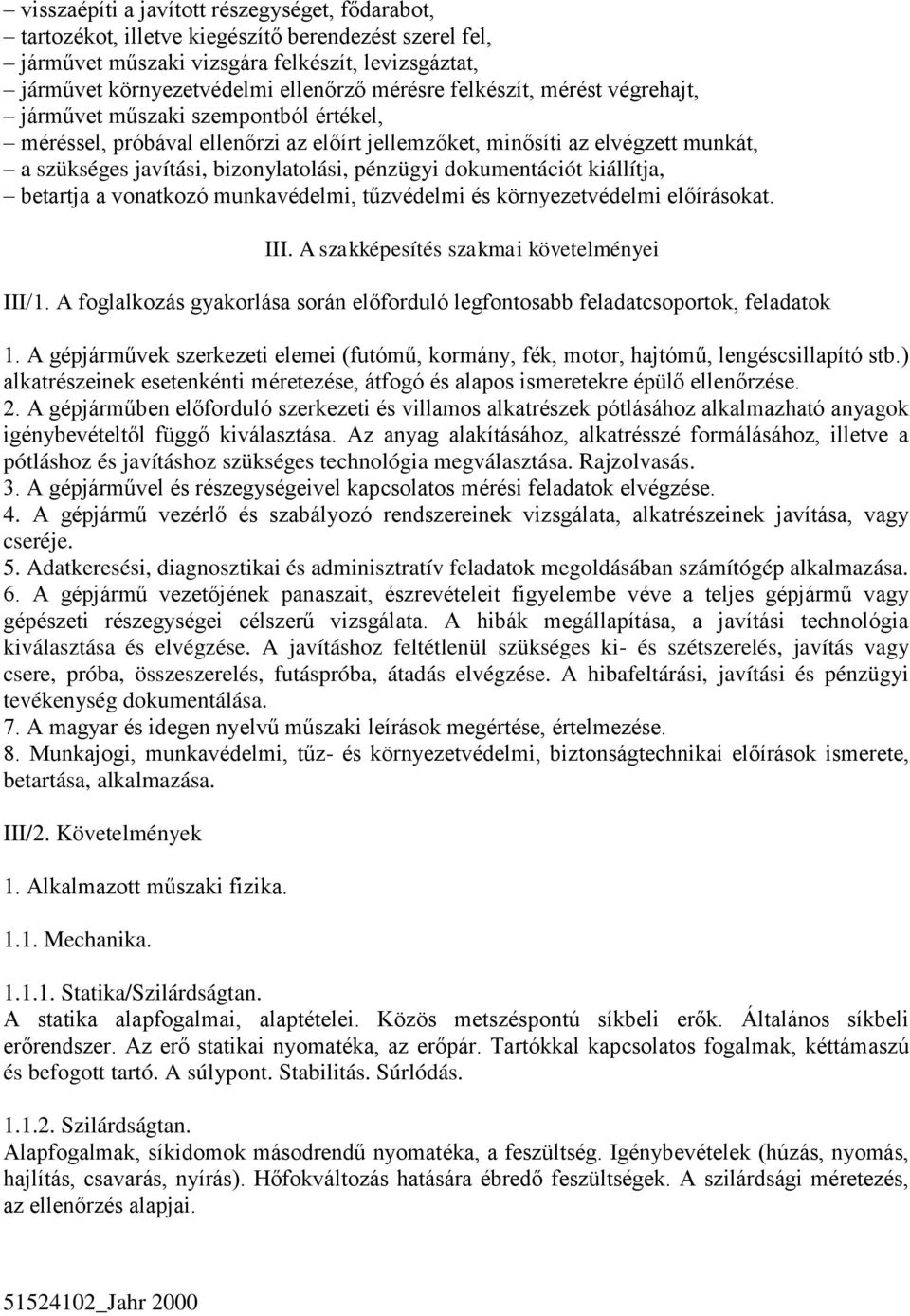 – visszaépíti a javított részegységet, fődarabot,
– tartozékot, illetve kiegészítő berendezést szerel fel,
– járművet műszaki vizsgára felkészít, levizsgáztat,
– járművet környezetvédelmi ellenőrző mérésre felkészít, mérést végrehajt,
– járművet műszaki szempontból értékel,
– méréssel, próbával ellenőrzi az előírt jellemzőket, minősíti az elvégzett munkát,
– a szükséges javítási, bizonylatolási, pénzügyi dokumentációt kiállítja,
– betartja a vonatkozó munkavédelmi, tűzvédelmi és környezetvédelmi előírásokat.

III. A szakképesítés szakmai követelményei

III/1. A foglalkozás gyakorlása során előforduló legfontosabb feladatcsoportok, feladatok

1. A gépjárművek szerkezeti elemei (futómű, kormány, fék, motor, hajtómű, lengéscsillapító stb.) alkatrészeinek esetenkénti méretezése, átfogó és alapos ismeretekre épülő ellenőrzése.
2. A gépjárműben előforduló szerkezeti és villamos alkatrészek pótlásához alkalmazható anyagok igénybevételtől függő kiválasztása. Az anyag alakításához, alkatrésszé formálásához, illetve a pótláshoz és javításhoz szükséges technológia megválasztása. Rajzolvasás.
3. A gépjárművel és részegységeivel kapcsolatos mérési feladatok elvégzése.
4. A gépjármű vezérlő és szabályozó rendszereinek vizsgálata, alkatrészeinek javítása, vagy cseréje.
5. Adatkeresési, diagnosztikai és adminisztratív feladatok megoldásában számítógép alkalmazása.
6. A gépjármű vezetőjének panaszait, észrevételeit figyelembe véve a teljes gépjármű vagy gépészeti részegységei célszerű vizsgálata. A hibák megállapítása, a javítási technológia kiválasztása és elvégzése. A javításhoz feltétlenül szükséges ki- és szétszerelés, javítás vagy csere, próba, összeszerelés, futáspróba, átadás elvégzése. A hibafeltárási, javítási és pénzügyi tevékenység dokumentálása.
7. A magyar és idegen nyelvű műszaki leírások megértése, értelmezése.
8. Munkajogi, munkavédelmi, tűz- és környezetvédelmi, biztonságtechnikai előírások ismerete, betartása, alkalmazása.

III/2. Követelmények

1. Alkalmazott műszaki fizika.

1.1. Mechanika.

1.1.1. Statika/Szilárdságtan.
A statika alapfogalmai, alaptételei. Közös metszéspontú síkbeli erők. Általános síkbeli erőrendszer. Az erő statikai nyomatéka, az erőpár. Tartókkal kapcsolatos fogalmak, kéttámaszú és befogott tartó. A súlypont. Stabilitás. Súrlódás.

1.1.2. Szilárdságtan.
Alapfogalmak, síkidomok másodrendű nyomatéka, a feszültség. Igénybevételek (húzás, nyomás, hajlítás, csavarás, nyírás). Hőfokváltozás hatására ébredő feszültségek. A szilárdsági méretezés, az ellenőrzés alapjai.

51524102_Jahr 2000